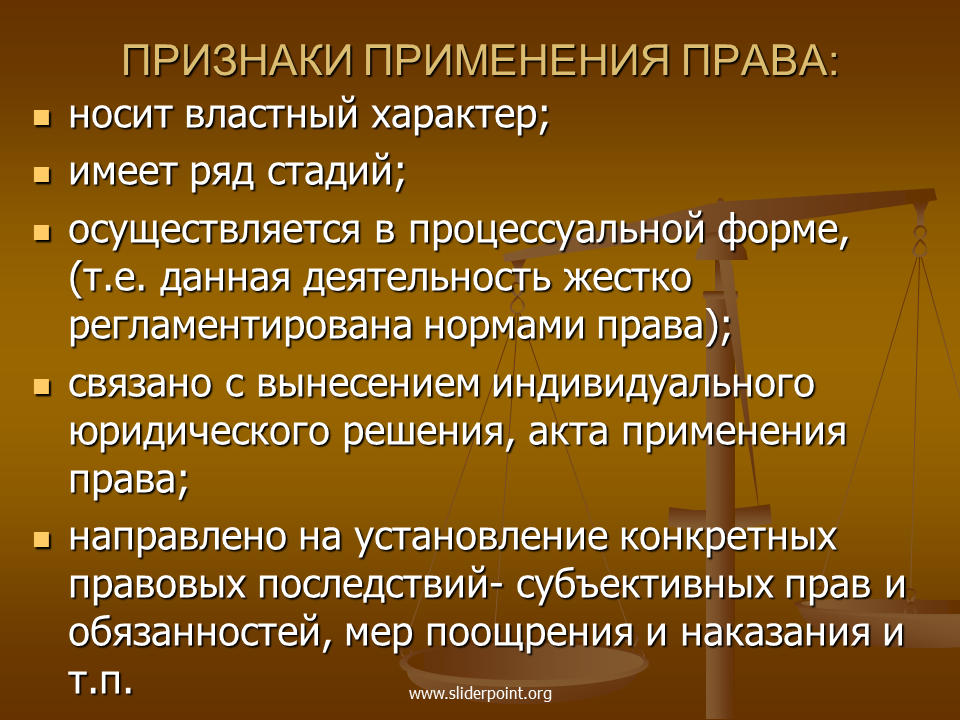 ПРИЗНАКИ ПРИМЕНЕНИЯ ПРАВА:

- носит властный характер;
- имеет ряд стадий;
- осуществляется в процессуальной форме, (т.е. данная деятельность жестко регламентирована нормами права);
- связано с вынесением индивидуального юридического решения, акта применения права;
- направлено на установление конкретных правовых последствий- субъективных прав и обязанностей, мер поощрения и наказания и т.п.

www.sliderpoint.org